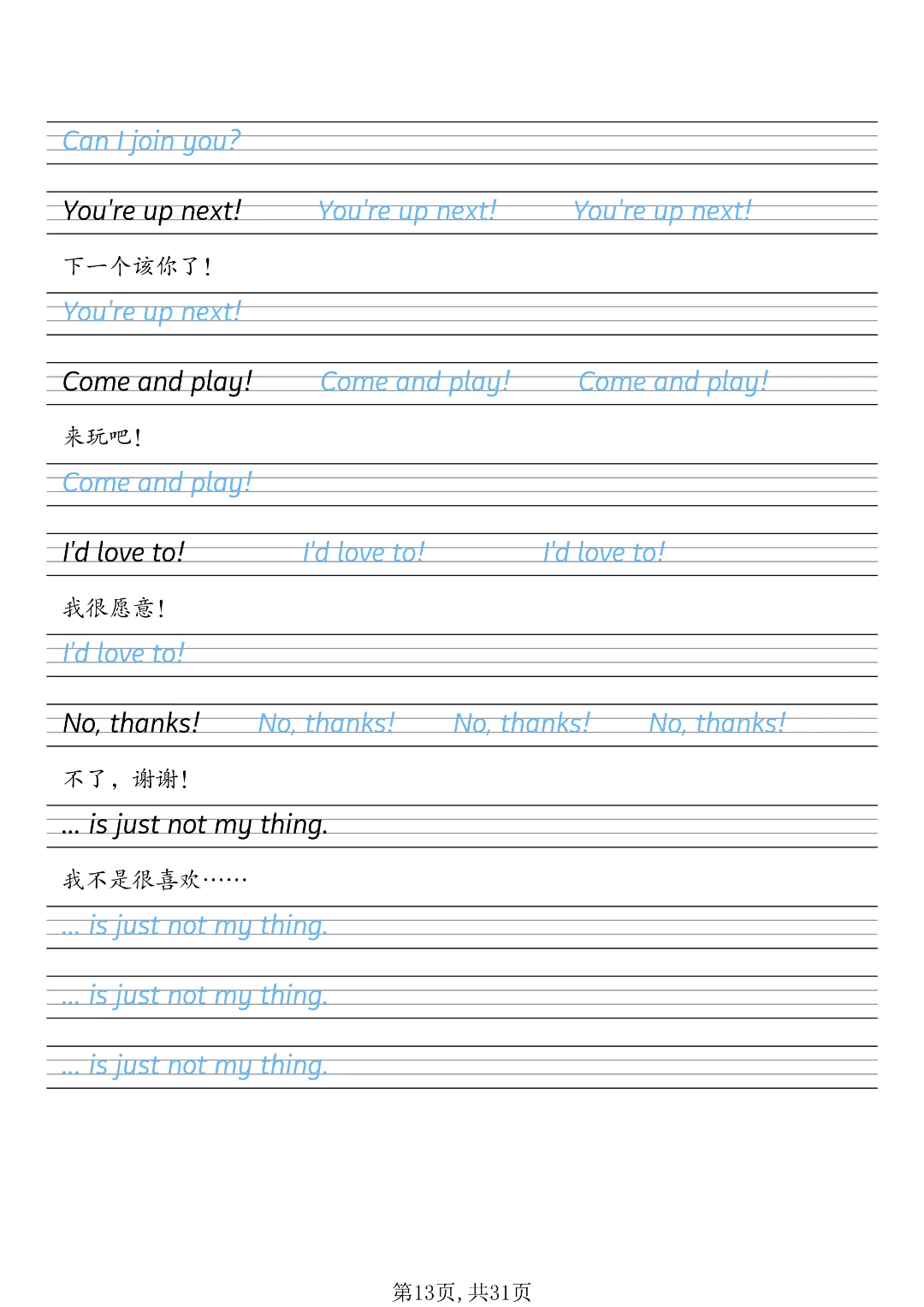 Can I join you?

You're up next! You're up next! You're up next!

下一个该你了！

You're up next!

Come and play! Come and play! Come and play!

来玩吧！

Come and play!

I'd love to! I'd love to! I'd love to!

我很愿意！

I'd love to!

No, thanks! No, thanks! No, thanks! No, thanks!

不了，谢谢！

... is just not my thing.

我不是很喜欢……

... is just not my thing.

... is just not my thing.

... is just not my thing.

第13页，共31页